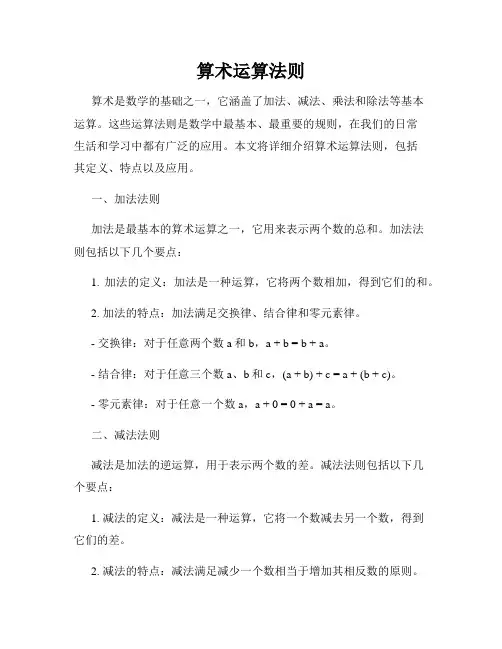 算术运算法则

算术是数学的基础之一，它涵盖了加法、减法、乘法和除法等基本运算。这些运算法则是数学中最基本、最重要的规则，在我们的日常生活和学习中都有广泛的应用。本文将详细介绍算术运算法则，包括其定义、特点以及应用。

一、加法法则

加法是最基本的算术运算之一，它用来表示两个数的总和。加法法则包括以下几个要点：

1. 加法的定义：加法是一种运算，它将两个数相加，得到它们的和。

2. 加法的特点：加法满足交换律、结合律和零元素律。

- 交换律：对于任意两个数 a 和 b，$a + b = b + a$。

- 结合律：对于任意三个数 a、b 和 c，$(a + b) + c = a + (b + c)$。

- 零元素律：对于任意一个数 a，$a + 0 = 0 + a = a$。

二、减法法则

减法是加法的逆运算，用于表示两个数的差。减法法则包括以下几个要点：

1. 减法的定义：减法是一种运算，它将一个数减去另一个数，得到它们的差。

2. 减法的特点：减法满足减少一个数相当于增加其相反数的原则。